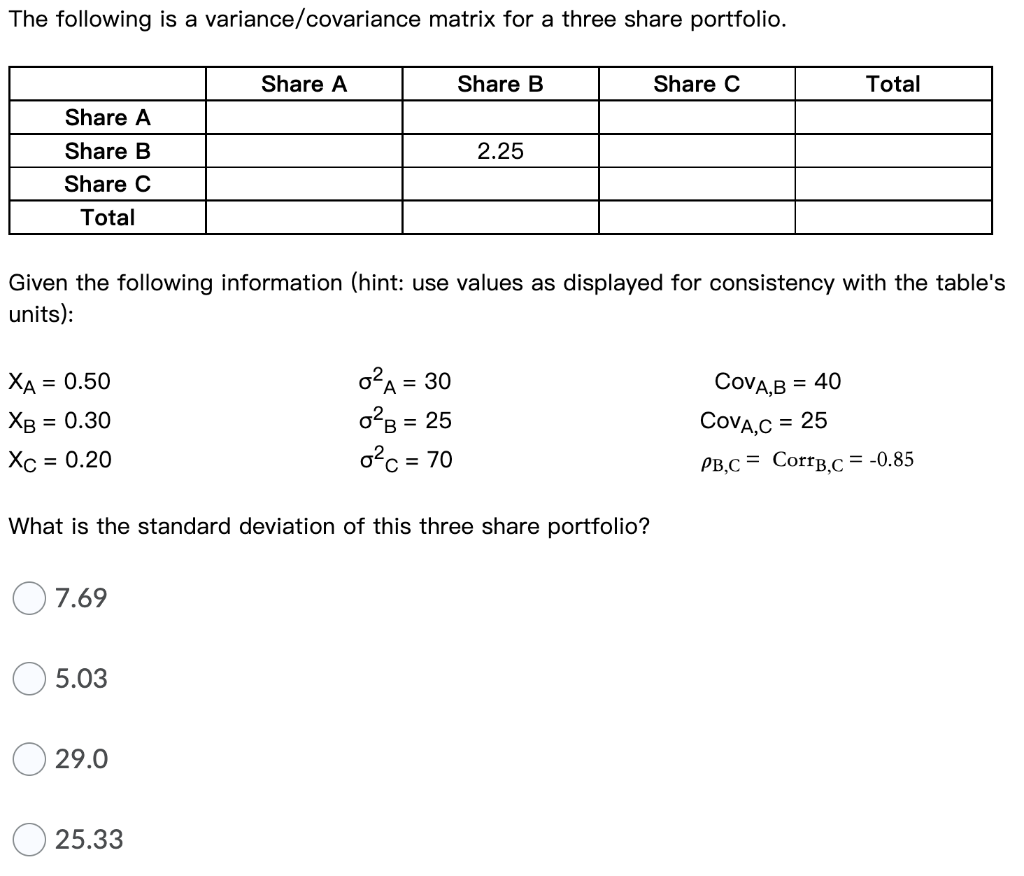 The following is a variance/covariance matrix for a three share portfolio.

| | Share A | Share B | Share C | Total |
|---|---|---|---|---|
| Share A | | | | |
| Share B | | 2.25 | | |
| Share C | | | | |
| Total | | | | |

Given the following information (hint: use values as displayed for consistency with the table's units):

$X_A = 0.50$
$X_B = 0.30$
$X_C = 0.20$

$\sigma^2_A = 30$
$\sigma^2_B = 25$
$\sigma^2_C = 70$

$Cov_{A,B} = 40$
$Cov_{A,C} = 25$
$\rho_{B,C} = Corr_{B,C} = -0.85$

What is the standard deviation of this three share portfolio?

7.69

5.03

29.0

25.33